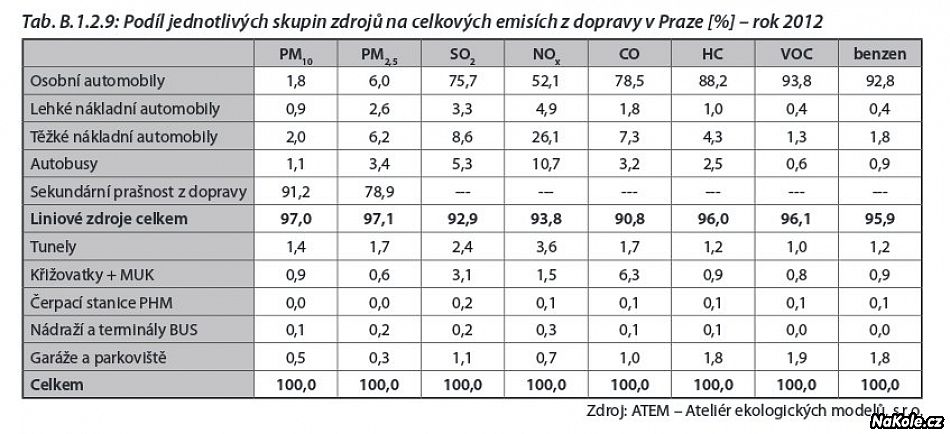 Tab. B.1.2.9: Podíl jednotlivých skupin zdrojů na celkových emisích z dopravy v Praze [%] – rok 2012

| | $PM_{10}$ | $PM_{2,5}$ | $SO_2$ | $NO_x$ | CO | HC | VOC | benzen |
|---|---|---|---|---|---|---|---|---|
| Osobní automobily | 1,8 | 6,0 | 75,7 | 52,1 | 78,5 | 88,2 | 93,8 | 92,8 |
| Lehké nákladní automobily | 0,9 | 2,6 | 3,3 | 4,9 | 1,8 | 1,0 | 0,4 | 0,4 |
| Těžké nákladní automobily | 2,0 | 6,2 | 8,6 | 26,1 | 7,3 | 4,3 | 1,3 | 1,8 |
| Autobusy | 1,1 | 3,4 | 5,3 | 10,7 | 3,2 | 2,5 | 0,6 | 0,9 |
| Sekundární prašnost z dopravy | 91,2 | 78,9 | --- | --- | --- | --- | --- | --- |
| **Liniové zdroje celkem** | **97,0** | **97,1** | **92,9** | **93,8** | **90,8** | **96,0** | **96,1** | **95,9** |
| Tunely | 1,4 | 1,7 | 2,4 | 3,6 | 1,7 | 1,2 | 1,0 | 1,2 |
| Křižovatky + MUK | 0,9 | 0,6 | 3,1 | 1,5 | 6,3 | 0,9 | 0,8 | 0,9 |
| Čerpací stanice PHM | 0,0 | 0,0 | 0,2 | 0,1 | 0,1 | 0,1 | 0,1 | 0,1 |
| Nádraží a terminály BUS | 0,1 | 0,2 | 0,2 | 0,3 | 0,1 | 0,1 | 0,0 | 0,0 |
| Garáže a parkoviště | 0,5 | 0,3 | 1,1 | 0,7 | 1,0 | 1,8 | 1,9 | 1,8 |
| **Celkem** | **100,0** | **100,0** | **100,0** | **100,0** | **100,0** | **100,0** | **100,0** | **100,0** |

Zdroj: ATEM – Ateliér ekologických modelů, s.r.o.

NaKole.cz